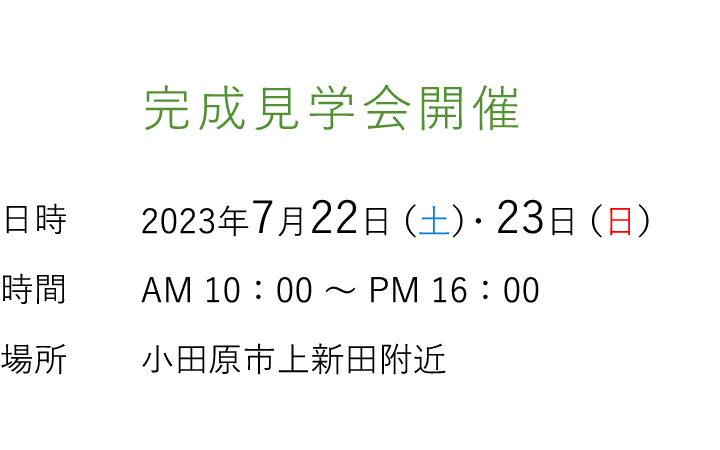 完成見学会開催

日時　2023年7月22日（土）・23日（日）

時間　AM 10：00 ～ PM 16：00

場所　小田原市上新田附近